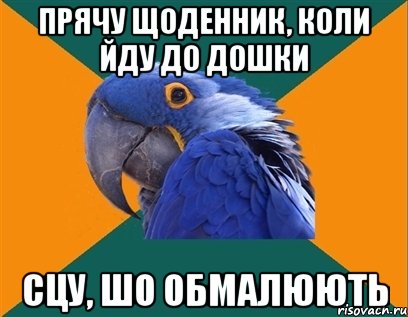 ПРЯЧУ ЩОДЕННИК, КОЛИ ЙДУ ДО ДОШКИ

СЦУ, ШО ОБМАЛЮЮТЬ

risovacn.ru